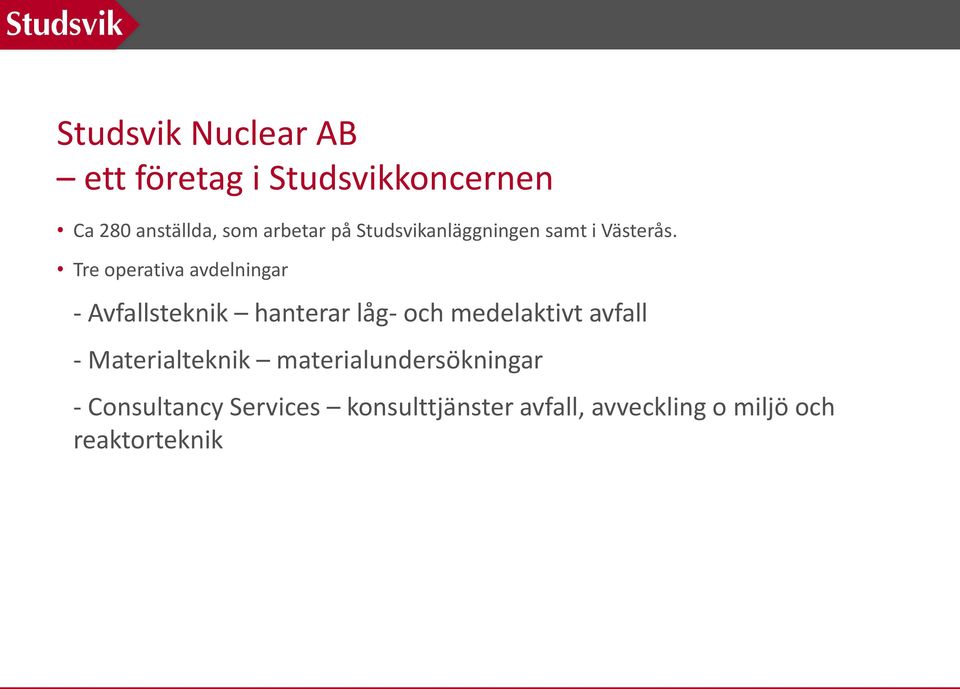 Studsvik

Studsvik Nuclear AB
– ett företag i Studsvikkoncernen

• Ca 280 anställda, som arbetar på Studsvikanläggningen samt i Västerås.

• Tre operativa avdelningar

- Avfallsteknik – hanterar låg- och medelaktivt avfall

- Materialteknik – materialundersökningar

- Consultancy Services – konsulttjänster avfall, avveckling o miljö och reaktorteknik